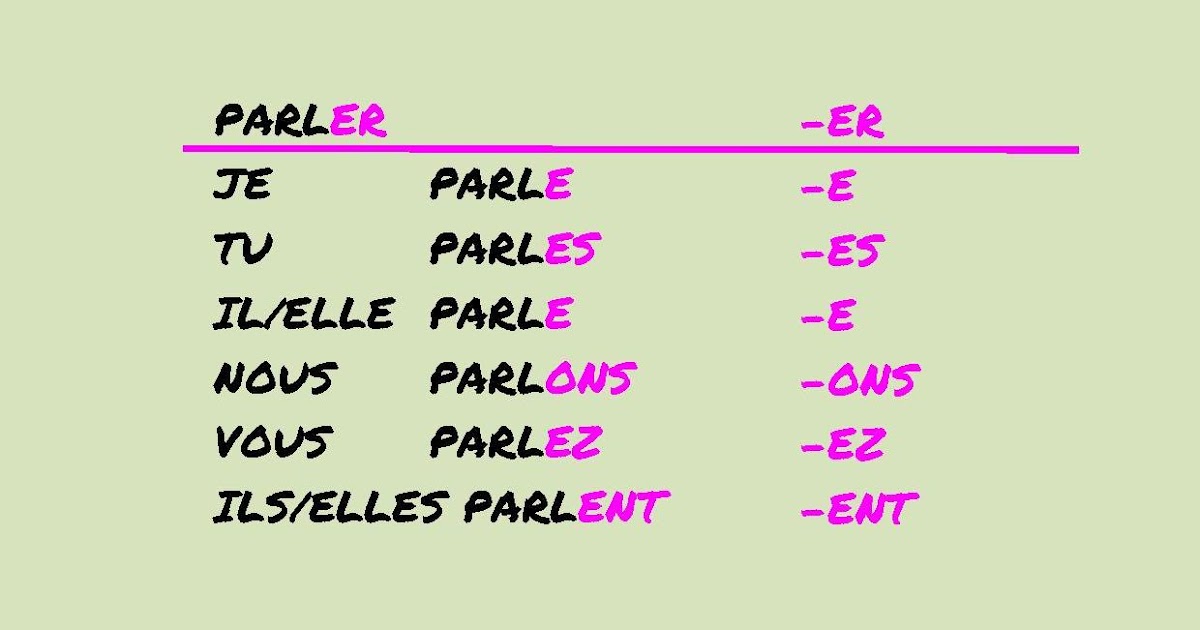 | PARLER | | -ER |
|---|---|---|
| JE | PARLE | -E |
| TU | PARLES | -ES |
| IL/ELLE | PARLE | -E |
| NOUS | PARLONS | -ONS |
| VOUS | PARLEZ | -EZ |
| ILS/ELLES | PARLENT | -ENT |